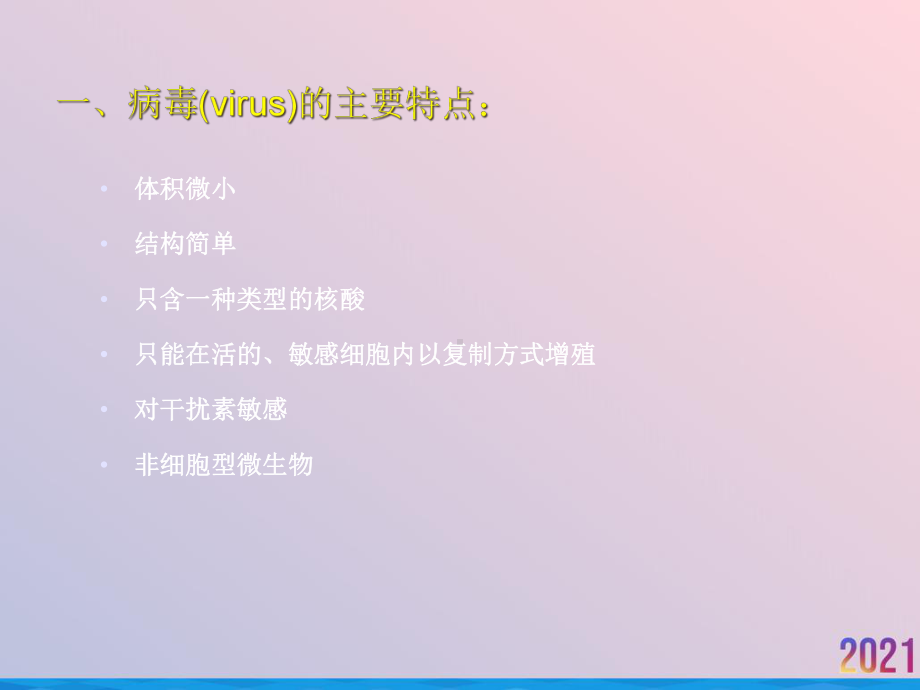 一、病毒(virus)的主要特点：

• 体积微小

• 结构简单

• 只含一种类型的核酸

• 只能在活的、敏感细胞内以复制方式增殖

• 对干扰素敏感

• 非细胞型微生物

2021